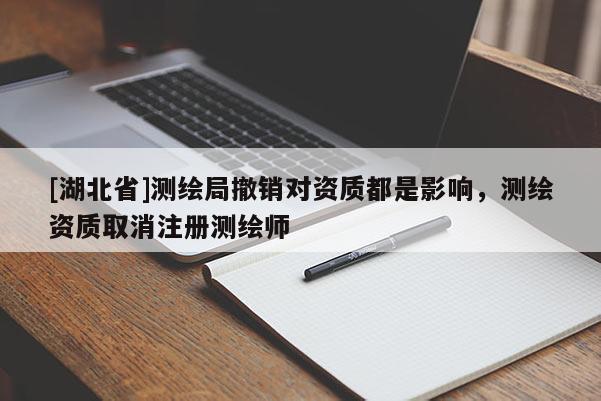 [湖北省]测绘局撤销对资质都是影响，测绘资质取消注册测绘师